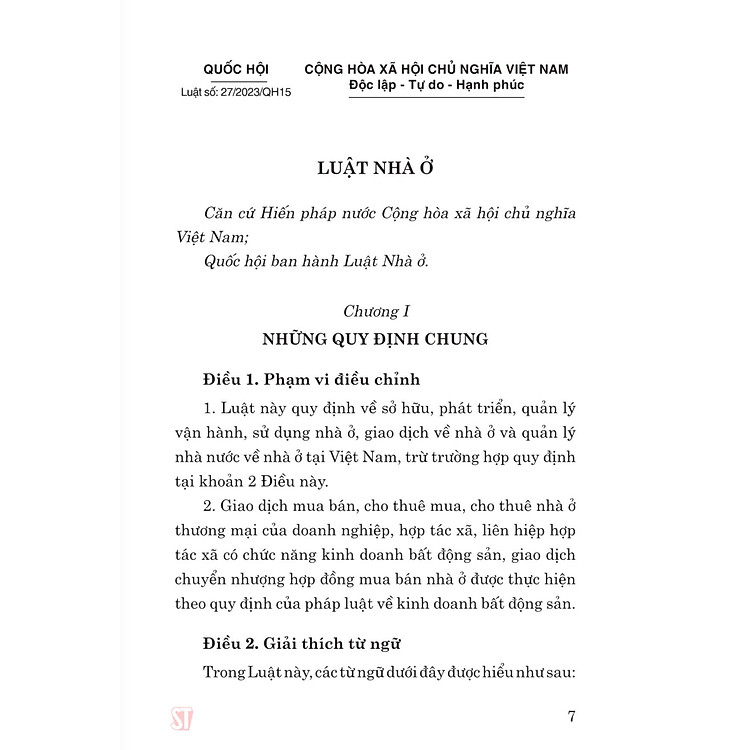 QUỐC HỘI
Luật số: 27/2023/QH15

CỘNG HÒA XÃ HỘI CHỦ NGHĨA VIỆT NAM
Độc lập - Tự do - Hạnh phúc

LUẬT NHÀ Ở

Căn cứ Hiến pháp nước Cộng hòa xã hội chủ nghĩa Việt Nam;
Quốc hội ban hành Luật Nhà ở.

Chương I
NHỮNG QUY ĐỊNH CHUNG

Điều 1. Phạm vi điều chỉnh

1. Luật này quy định về sở hữu, phát triển, quản lý vận hành, sử dụng nhà ở, giao dịch về nhà ở và quản lý nhà nước về nhà ở tại Việt Nam, trừ trường hợp quy định tại khoản 2 Điều này.

2. Giao dịch mua bán, cho thuê mua, cho thuê nhà ở thương mại của doanh nghiệp, hợp tác xã, liên hiệp hợp tác xã có chức năng kinh doanh bất động sản, giao dịch chuyển nhượng hợp đồng mua bán nhà ở được thực hiện theo quy định của pháp luật về kinh doanh bất động sản.

Điều 2. Giải thích từ ngữ

Trong Luật này, các từ ngữ dưới đây được hiểu như sau:

ST

7